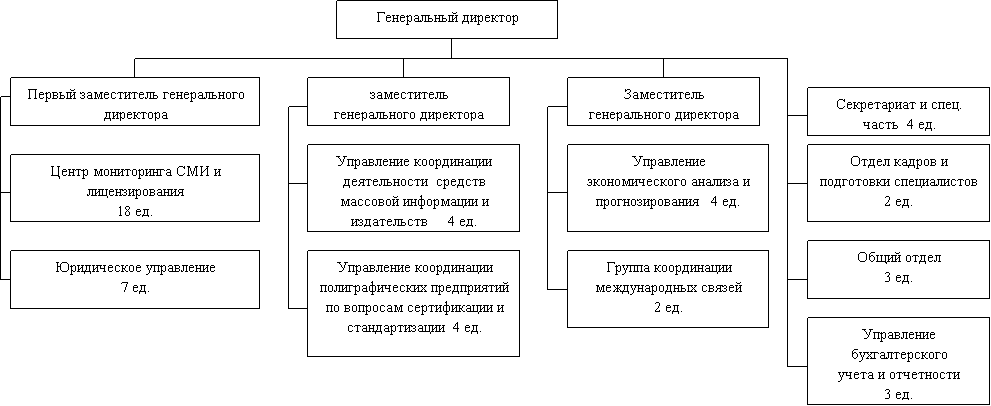 Генеральный директор

Первый заместитель генерального директора

Центр мониторинга СМИ и лицензирования 18 ед.

Юридическое управление 7 ед.

заместитель генерального директора

Управление координации деятельности средств массовой информации и издательств 4 ед.

Управление координации полиграфических предприятий по вопросам сертификации и стандартизации 4 ед.

Заместитель генерального директора

Управление экономического анализа и прогнозирования 4 ед.

Группа координации международных связей 2 ед.

Секретариат и спец. часть 4 ед.

Отдел кадров и подготовки специалистов 2 ед.

Общий отдел 3 ед.

Управление бухгалтерского учета и отчетности 3 ед.